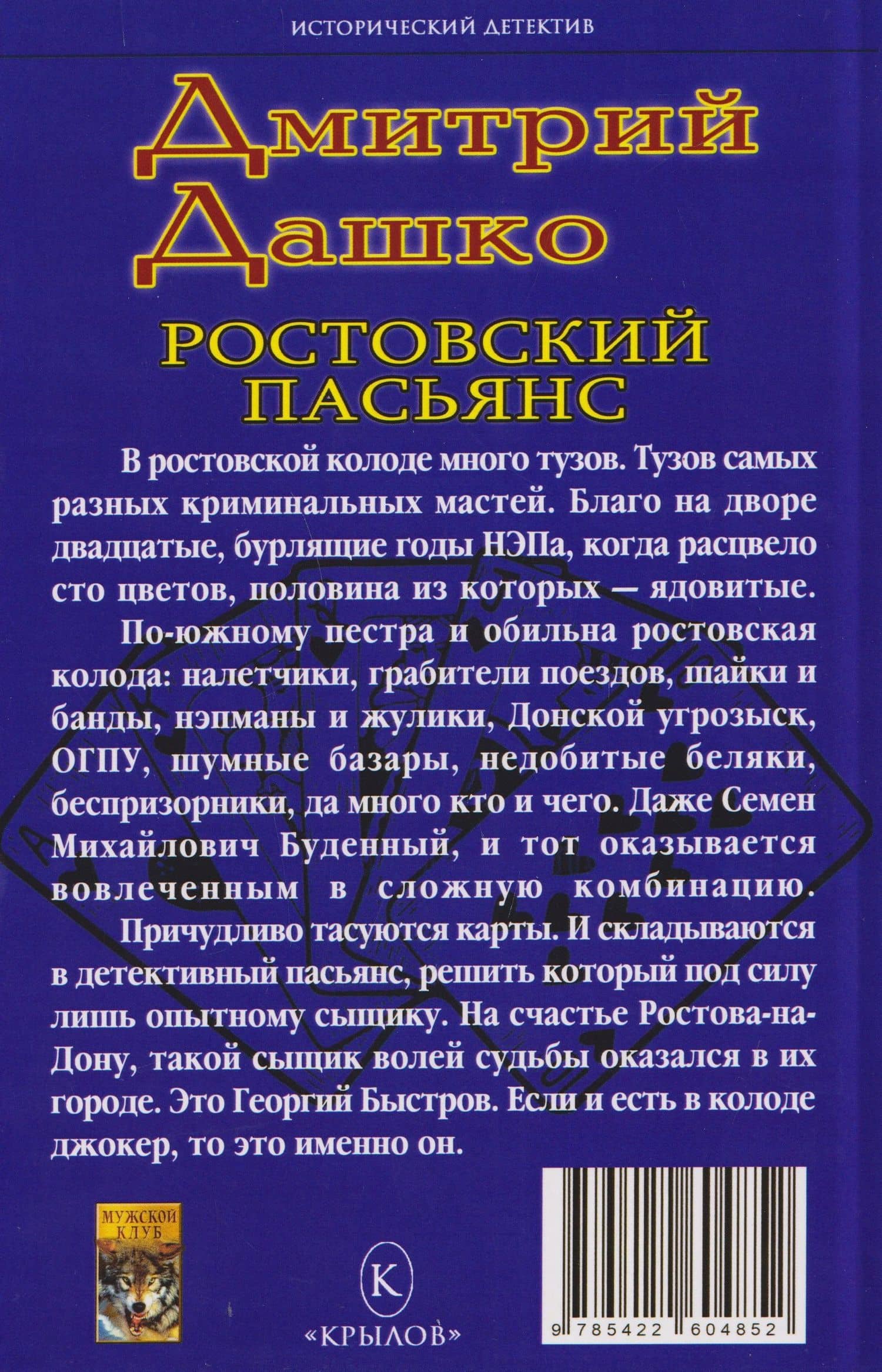 ИСТОРИЧЕСКИЙ ДЕТЕКТИВ

Дмитрий Дашко

РОСТОВСКИЙ ПАСЬЯНС

В ростовской колоде много тузов. Тузов самых разных криминальных мастей. Благо на дворе двадцатые, бурлящие годы НЭПа, когда расцвело сто цветов, половина из которых — ядовитые.

По-южному пестра и обильна ростовская колода: налетчики, грабители поездов, шайки и банды, нэпманы и жулики, Донской угрозыск, ОГПУ, шумные базары, недобитые беляки, беспризорники, да много кто и чего. Даже Семен Михайлович Буденный, и тот оказывается вовлеченным в сложную комбинацию.

Причудливо тасуются карты. И складываются в детективный пасьянс, решить который под силу лишь опытному сыщику. На счастье Ростова-на-Дону, такой сыщик волей судьбы оказался в их городе. Это Георгий Быстров. Если и есть в колоде джокер, то это именно он.

МУЖСКОЙ КЛУБ

К
«КРЫЛОВ»

9 785422 604852